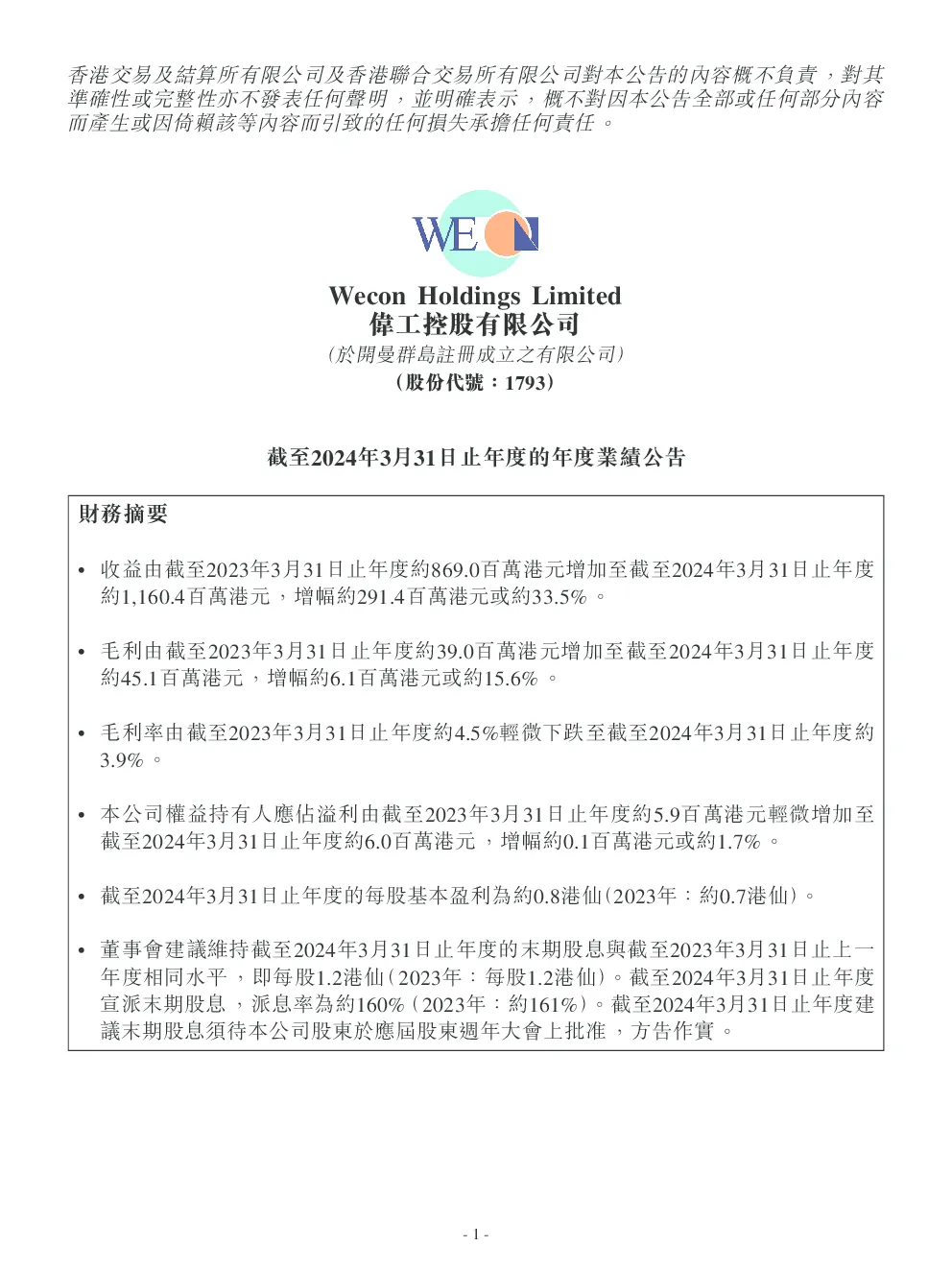 香港交易及結算所有限公司及香港聯合交易所有限公司對本公告的內容概不負責，對其準確性或完整性亦不發表任何聲明，並明確表示，概不對因本公告全部或任何部分內容而產生或因倚賴該等內容而引致的任何損失承擔任何責任。

WECON

Wecon Holdings Limited
偉工控股有限公司
(於開曼群島註冊成立之有限公司)
(股份代號：1793)

截至2024年3月31日止年度的年度業績公告

財務摘要

• 收益由截至2023年3月31日止年度約869.0百萬港元增加至截至2024年3月31日止年度約1,160.4百萬港元，增幅約291.4百萬港元或約33.5%。

• 毛利由截至2023年3月31日止年度約39.0百萬港元增加至截至2024年3月31日止年度約45.1百萬港元，增幅約6.1百萬港元或約15.6%。

• 毛利率由截至2023年3月31日止年度約4.5%輕微下跌至截至2024年3月31日止年度約3.9%。

• 本公司權益持有人應佔溢利由截至2023年3月31日止年度約5.9百萬港元輕微增加至截至2024年3月31日止年度約6.0百萬港元，增幅約0.1百萬港元或約1.7%。

• 截至2024年3月31日止年度的每股基本盈利為約0.8港仙(2023年：約0.7港仙)。

• 董事會建議維持截至2024年3月31日止年度的末期股息與截至2023年3月31日止上一年度相同水平，即每股1.2港仙(2023年：每股1.2港仙)。截至2024年3月31日止年度宣派末期股息，派息率為約160%(2023年：約161%)。截至2024年3月31日止年度建議末期股息須待本公司股東於應屆股東週年大會上批准，方告作實。

- 1 -